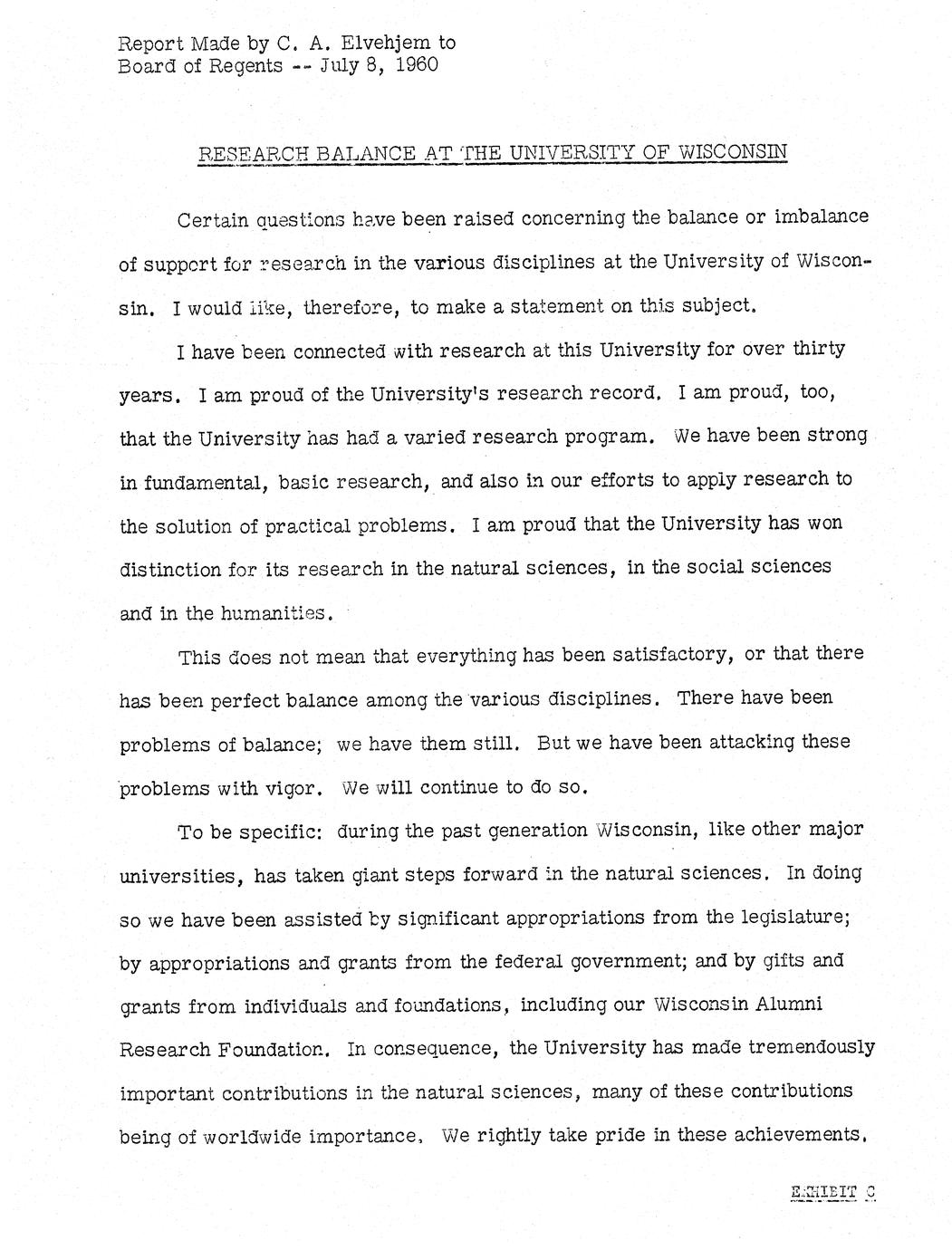 Report Made by C. A. Elvehjem to
Board of Regents -- July 8, 1960

RESEARCH BALANCE AT THE UNIVERSITY OF WISCONSIN

Certain questions have been raised concerning the balance or imbalance of support for research in the various disciplines at the University of Wisconsin. I would like, therefore, to make a statement on this subject.

I have been connected with research at this University for over thirty years. I am proud of the University's research record. I am proud, too, that the University has had a varied research program. We have been strong in fundamental, basic research, and also in our efforts to apply research to the solution of practical problems. I am proud that the University has won distinction for its research in the natural sciences, in the social sciences and in the humanities.

This does not mean that everything has been satisfactory, or that there has been perfect balance among the various disciplines. There have been problems of balance; we have them still. But we have been attacking these problems with vigor. We will continue to do so.

To be specific: during the past generation Wisconsin, like other major universities, has taken giant steps forward in the natural sciences. In doing so we have been assisted by significant appropriations from the legislature; by appropriations and grants from the federal government; and by gifts and grants from individuals and foundations, including our Wisconsin Alumni Research Foundation. In consequence, the University has made tremendously important contributions in the natural sciences, many of these contributions being of worldwide importance. We rightly take pride in these achievements.

EXHIBIT C